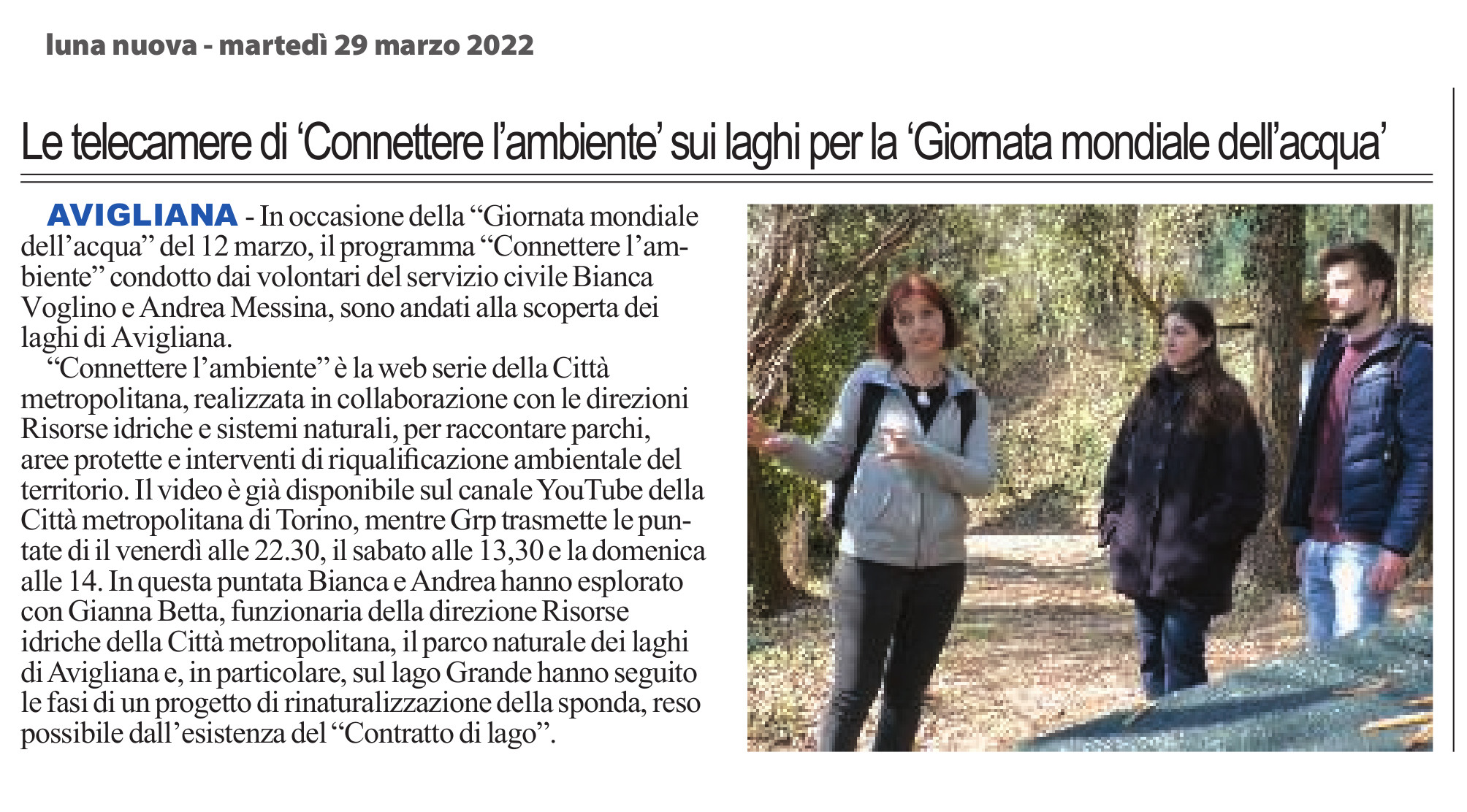 luna nuova - martedì 29 marzo 2022

Le telecamere di 'Connettere l'ambiente' sui laghi per la 'Giornata mondiale dell'acqua'

AVIGLIANA - In occasione della "Giornata mondiale dell'acqua" del 12 marzo, il programma "Connettere l'ambiente" condotto dai volontari del servizio civile Bianca Voglino e Andrea Messina, sono andati alla scoperta dei laghi di Avigliana.

"Connettere l'ambiente" è la web serie della Città metropolitana, realizzata in collaborazione con le direzioni Risorse idriche e sistemi naturali, per raccontare parchi, aree protette e interventi di riqualificazione ambientale del territorio. Il video è già disponibile sul canale YouTube della Città metropolitana di Torino, mentre Grp trasmette le puntate di il venerdì alle 22.30, il sabato alle 13,30 e la domenica alle 14. In questa puntata Bianca e Andrea hanno esplorato con Gianna Betta, funzionaria della direzione Risorse idriche della Città metropolitana, il parco naturale dei laghi di Avigliana e, in particolare, sul lago Grande hanno seguito le fasi di un progetto di rinaturalizzazione della sponda, reso possibile dall'esistenza del "Contratto di lago".